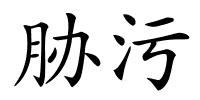 胁污